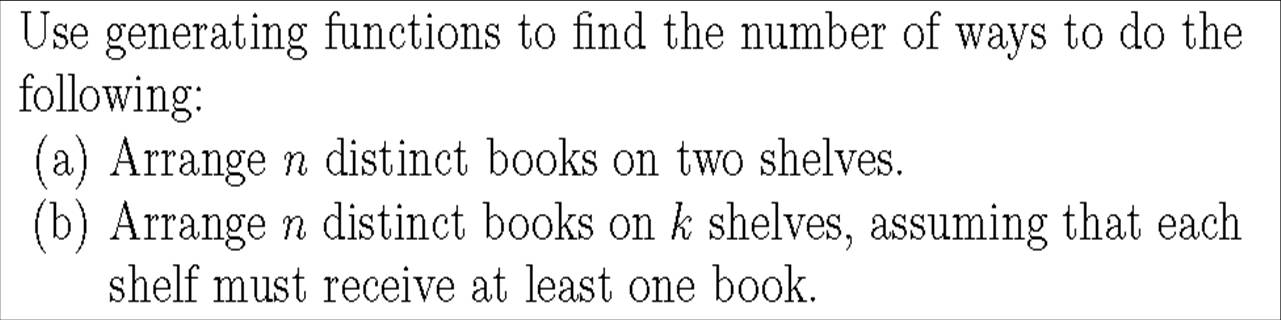 Use generating functions to find the number of ways to do the following:

(a) Arrange $n$ distinct books on two shelves.

(b) Arrange $n$ distinct books on $k$ shelves, assuming that each shelf must receive at least one book.